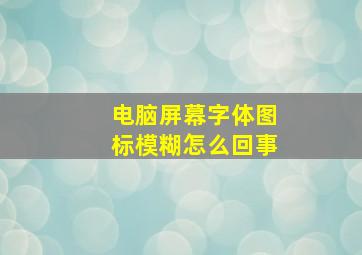 电脑屏幕字体图标模糊怎么回事